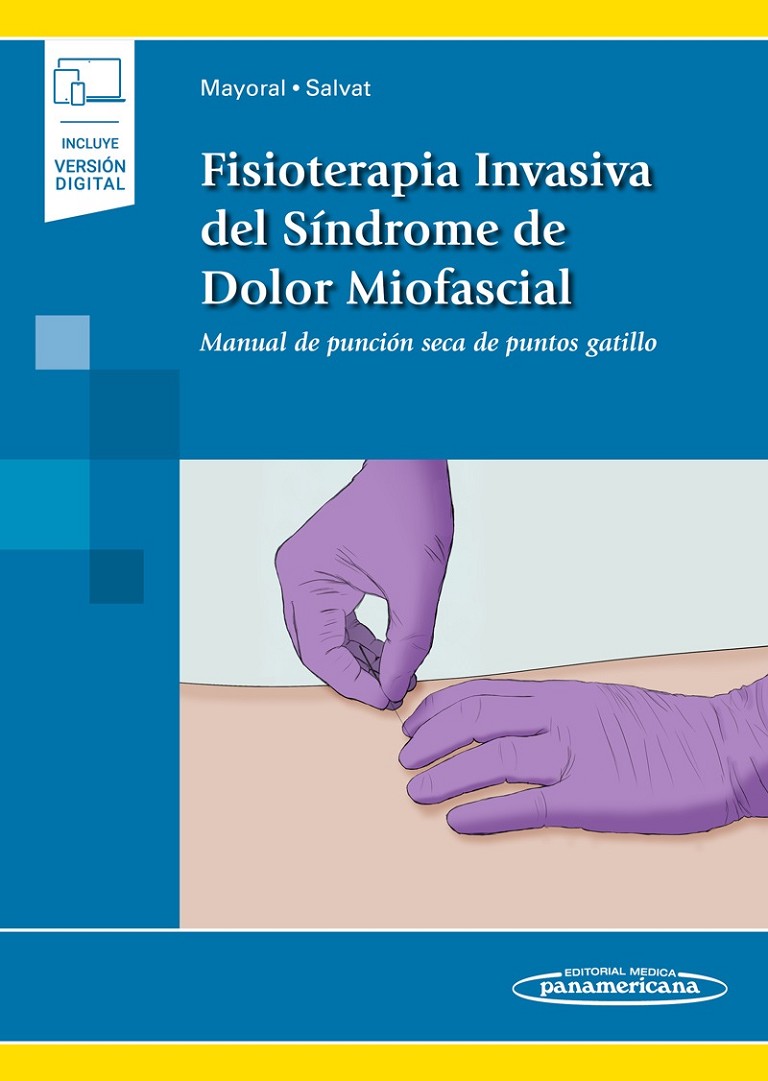 INCLUYE
VERSIÓN
DIGITAL

Mayoral • Salvat

Fisioterapia Invasiva del Síndrome de Dolor Miofascial

Manual de punción seca de puntos gatillo

EDITORIAL MEDICA
panamericana